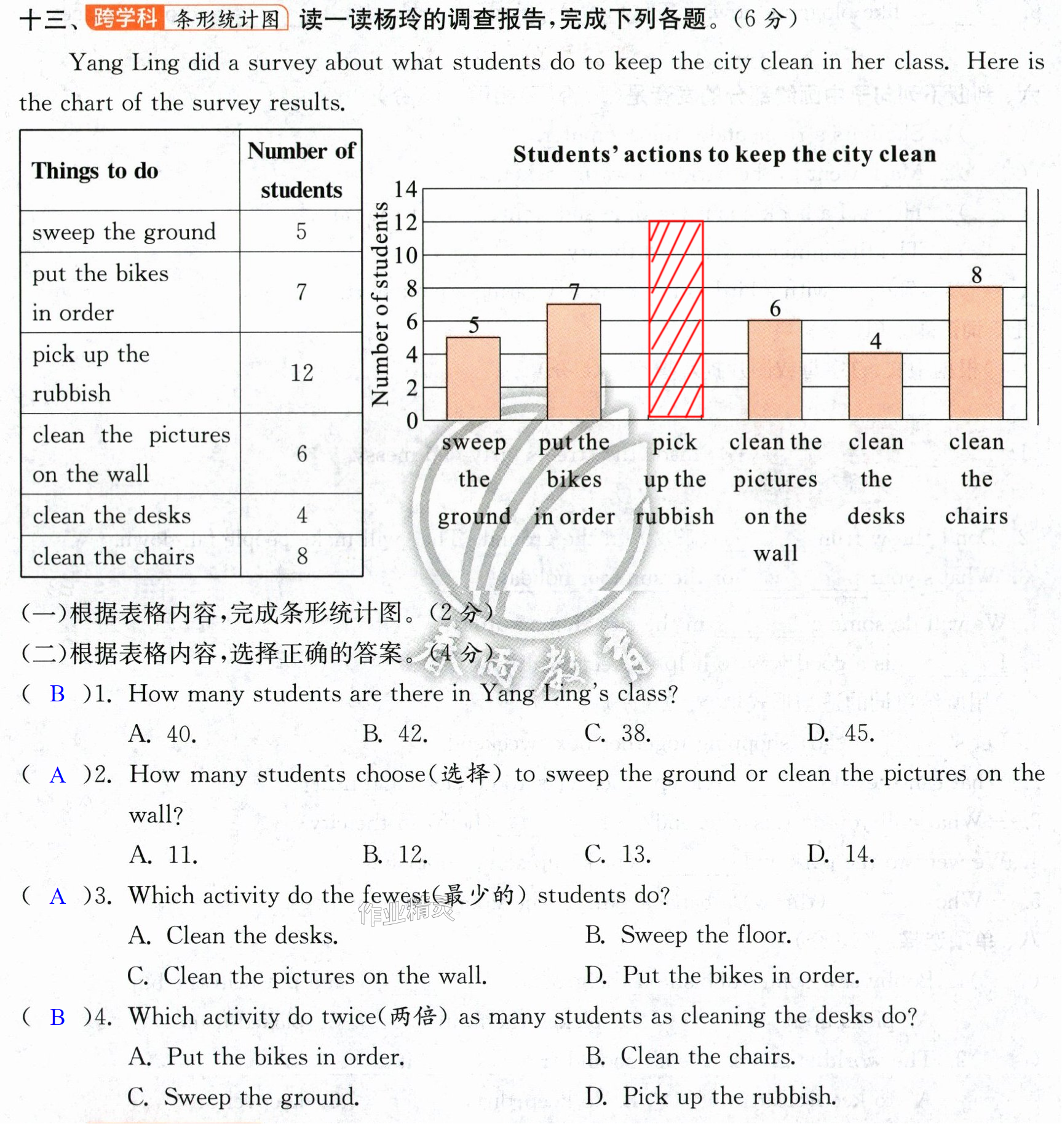 十三、跨学科 条形统计图 读一读杨玲的调查报告,完成下列各题。(6分)

Yang Ling did a survey about what students do to keep the city clean in her class. Here is the chart of the survey results.

| Things to do | Number of students |
|---|---|
| sweep the ground | 5 |
| put the bikes in order | 7 |
| pick up the rubbish | 12 |
| clean the pictures on the wall | 6 |
| clean the desks | 4 |
| clean the chairs | 8 |

Students' actions to keep the city clean

Number of students

14
12
10
8
6
4
2
0

5
7
6
4
8

sweep the ground
put the bikes in order
pick up the rubbish
clean the pictures on the wall
clean the desks
clean the chairs

(一)根据表格内容,完成条形统计图。(2分)

(二)根据表格内容,选择正确的答案。(4分)

( B )1. How many students are there in Yang Ling's class?
A. 40.  B. 42.  C. 38.  D. 45.

( A )2. How many students choose(选择) to sweep the ground or clean the pictures on the wall?
A. 11.  B. 12.  C. 13.  D. 14.

( A )3. Which activity do the fewest(最少的) students do?
A. Clean the desks.  B. Sweep the floor.
C. Clean the pictures on the wall.  D. Put the bikes in order.

( B )4. Which activity do twice(两倍) as many students as cleaning the desks do?
A. Put the bikes in order.  B. Clean the chairs.
C. Sweep the ground.  D. Pick up the rubbish.

作业精灵